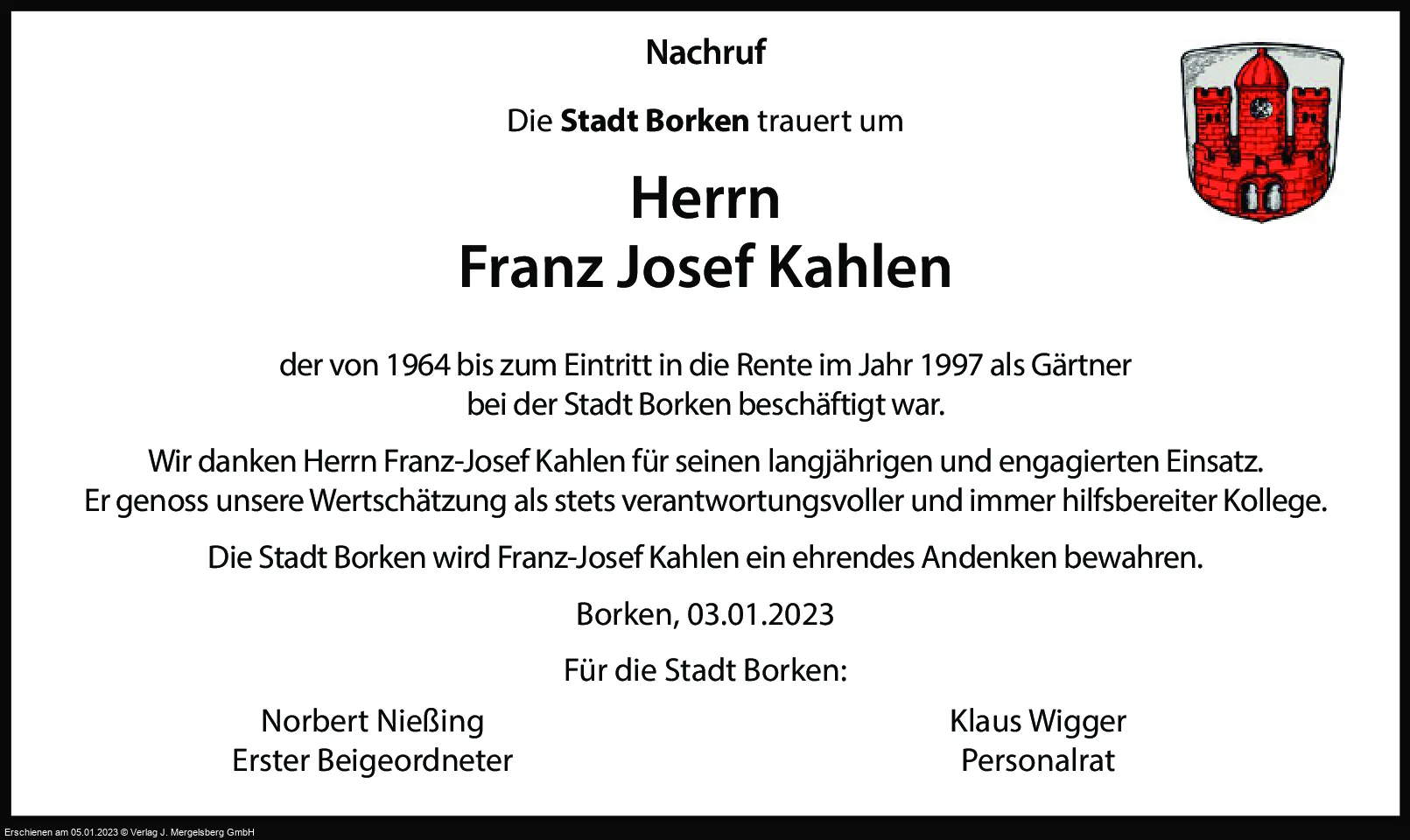 Nachruf

Die Stadt Borken trauert um

Herrn
Franz Josef Kahlen

der von 1964 bis zum Eintritt in die Rente im Jahr 1997 als Gärtner bei der Stadt Borken beschäftigt war.

Wir danken Herrn Franz-Josef Kahlen für seinen langjährigen und engagierten Einsatz. Er genoss unsere Wertschätzung als stets verantwortungsvoller und immer hilfsbereiter Kollege.

Die Stadt Borken wird Franz-Josef Kahlen ein ehrendes Andenken bewahren.

Borken, 03.01.2023

Für die Stadt Borken:

Norbert Nießing
Erster Beigeordneter

Klaus Wigger
Personalrat

Erschienen am 05.01.2023 © Verlag J. Mergelsberg GmbH